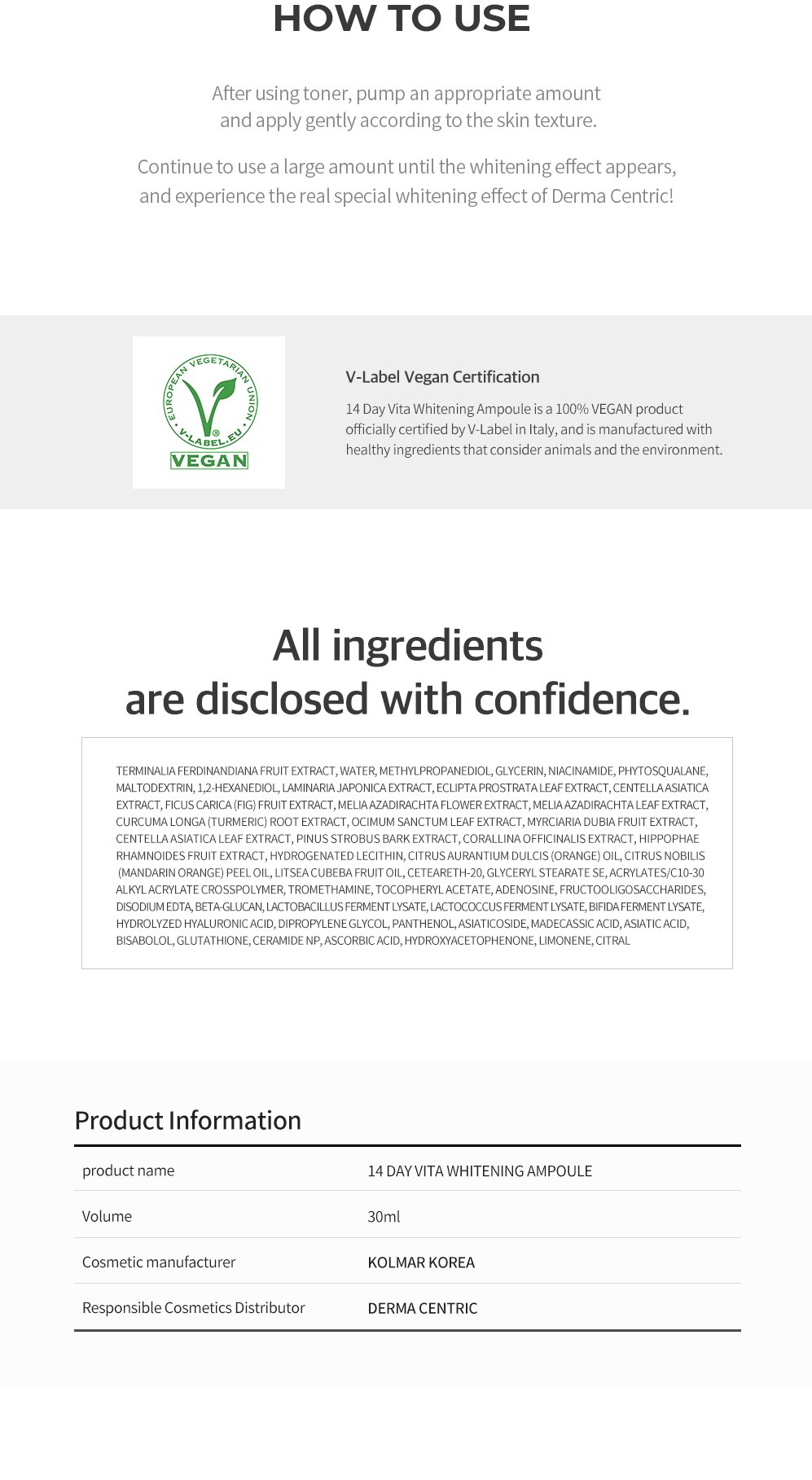 HOW TO USE

After using toner, pump an appropriate amount and apply gently according to the skin texture.

Continue to use a large amount until the whitening effect appears, and experience the real special whitening effect of Derma Centric!

EUROPEAN VEGETARIAN UNION
V-LABEL.EU
VEGAN

V-Label Vegan Certification

14 Day Vita Whitening Ampoule is a 100% VEGAN product officially certified by V-Label in Italy, and is manufactured with healthy ingredients that consider animals and the environment.

All ingredients are disclosed with confidence.

TERMINALIA FERDINANDIANA FRUIT EXTRACT, WATER, METHYLPROPANEDIOL, GLYCERIN, NIACINAMIDE, PHYTOSQUALANE, MALTODEXTRIN, 1,2-HEXANEDIOL, LAMINARIA JAPONICA EXTRACT, ECLIPTA PROSTRATA LEAF EXTRACT, CENTELLA ASIATICA EXTRACT, FICUS CARICA (FIG) FRUIT EXTRACT, MELIA AZADIRACHTA FLOWER EXTRACT, MELIA AZADIRACHTA LEAF EXTRACT, CURCUMA LONGA (TURMERIC) ROOT EXTRACT, OCIMUM SANCTUM LEAF EXTRACT, MYRCIARIA DUBIA FRUIT EXTRACT, CENTELLA ASIATICA LEAF EXTRACT, PINUS STROBUS BARK EXTRACT, CORALLINA OFFICINALIS EXTRACT, HIPPOPHAE RHAMNOIDES FRUIT EXTRACT, HYDROGENATED LECITHIN, CITRUS AURANTIUM DULCIS (ORANGE) OIL, CITRUS NOBILIS (MANDARIN ORANGE) PEEL OIL, LITSEA CUBEBA FRUIT OIL, CETEARETH-20, GLYCERYL STEARATE SE, ACRYLATES/C10-30 ALKYL ACRYLATE CROSSPOLYMER, TROMETHAMINE, TOCOPHERYL ACETATE, ADENOSINE, FRUCTOOLIGOSACCHARIDES, DISODIUM EDTA, BETA-GLUCAN, LACTOBACILLUS FERMENT LYSATE, LACTOCOCCUS FERMENT LYSATE, BIFIDA FERMENT LYSATE, HYDROLYZED HYALURONIC ACID, DIPROPYLENE GLYCOL, PANTHENOL, ASIATICOSIDE, MADECASSIC ACID, ASIATIC ACID, BISABOLOL, GLUTATHIONE, CERAMIDE NP, ASCORBIC ACID, HYDROXYACETOPHENONE, LIMONENE, CITRAL

Product Information

product name
14 DAY VITA WHITENING AMPOULE

Volume
30ml

Cosmetic manufacturer
KOLMAR KOREA

Responsible Cosmetics Distributor
DERMA CENTRIC